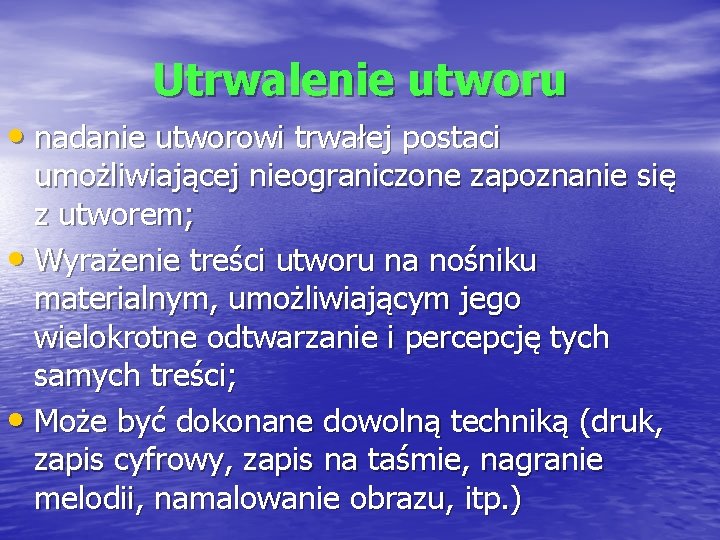 Utrwalenie utworu

• nadanie utworowi trwałej postaci umożliwiającej nieograniczone zapoznanie się z utworem;
• Wyrażenie treści utworu na nośniku materialnym, umożliwiającym jego wielokrotne odtwarzanie i percepcję tych samych treści;
• Może być dokonane dowolną techniką (druk, zapis cyfrowy, zapis na taśmie, nagranie melodii, namalowanie obrazu, itp.)